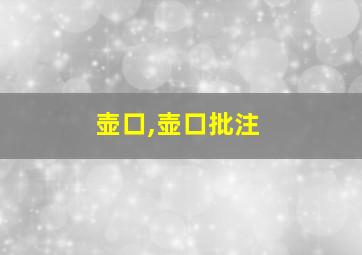 壶口,壶口批注